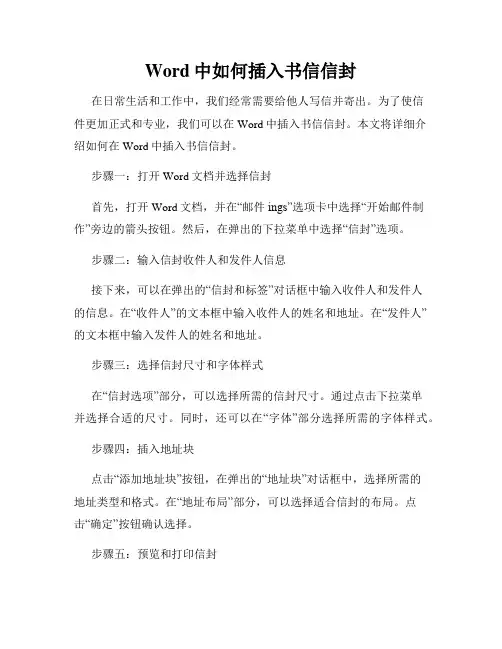 Word 中如何插入书信信封

在日常生活和工作中，我们经常需要给他人写信并寄出。为了使信件更加正式和专业，我们可以在 Word 中插入书信信封。本文将详细介绍如何在 Word 中插入书信信封。

步骤一：打开 Word 文档并选择信封

首先，打开 Word 文档，并在“邮件 ings”选项卡中选择“开始邮件制作”旁边的箭头按钮。然后，在弹出的下拉菜单中选择“信封”选项。

步骤二：输入信封收件人和发件人信息

接下来，可以在弹出的“信封和标签”对话框中输入收件人和发件人的信息。在“收件人”的文本框中输入收件人的姓名和地址。在“发件人”的文本框中输入发件人的姓名和地址。

步骤三：选择信封尺寸和字体样式

在“信封选项”部分，可以选择所需的信封尺寸。通过点击下拉菜单并选择合适的尺寸。同时，还可以在“字体”部分选择所需的字体样式。

步骤四：插入地址块

点击“添加地址块”按钮，在弹出的“地址块”对话框中，选择所需的地址类型和格式。在“地址布局”部分，可以选择适合信封的布局。点击“确定”按钮确认选择。

步骤五：预览和打印信封